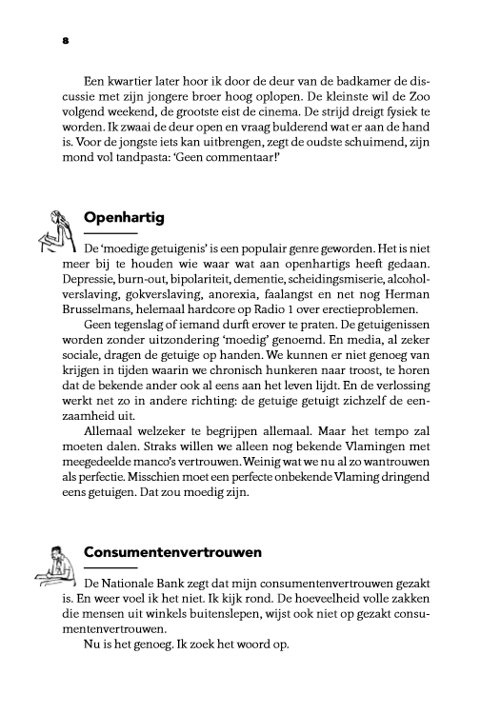 8

Een kwartier later hoor ik door de deur van de badkamer de discussie met zijn jongere broer hoog oplopen. De kleinste wil de Zoo volgend weekend, de grootste eist de cinema. De strijd dreigt fysiek te worden. Ik zwaai de deur open en vraag bulderend wat er aan de hand is. Voor de jongste iets kan uitbrengen, zegt de oudste schuimend, zijn mond vol tandpasta: 'Geen commentaar!'

Openhartig

De 'moedige getuigenis' is een populair genre geworden. Het is niet meer bij te houden wie waar wat aan openhartigs heeft gedaan. Depressie, burn-out, bipolariteit, dementie, scheidingsmiserie, alcoholverslaving, gokverslaving, anorexia, faalangst en net nog Herman Brusselmans, helemaal hardcore op Radio 1 over erectieproblemen.

Geen tegenslag of iemand durft erover te praten. De getuigenissen worden zonder uitzondering 'moedig' genoemd. En media, al zeker sociale, dragen de getuige op handen. We kunnen er niet genoeg van krijgen in tijden waarin we chronisch hunkeren naar troost, te horen dat de bekende ander ook al eens aan het leven lijdt. En de verlossing werkt net zo in andere richting: de getuige getuigt zichzelf de eenzaamheid uit.

Allemaal welzeker te begrijpen allemaal. Maar het tempo zal moeten dalen. Straks willen we alleen nog bekende Vlamingen met meegedeelde manco's vertrouwen. Weinig wat we nu al zo wantrouwen als perfectie. Misschien moet een perfecte onbekende Vlaming dringend eens getuigen. Dat zou moedig zijn.

Consumentenvertrouwen

De Nationale Bank zegt dat mijn consumentenvertrouwen gezakt is. En weer voel ik het niet. Ik kijk rond. De hoeveelheid volle zakken die mensen uit winkels buitenslepen, wijst ook niet op gezakt consumentenvertrouwen.

Nu is het genoeg. Ik zoek het woord op.